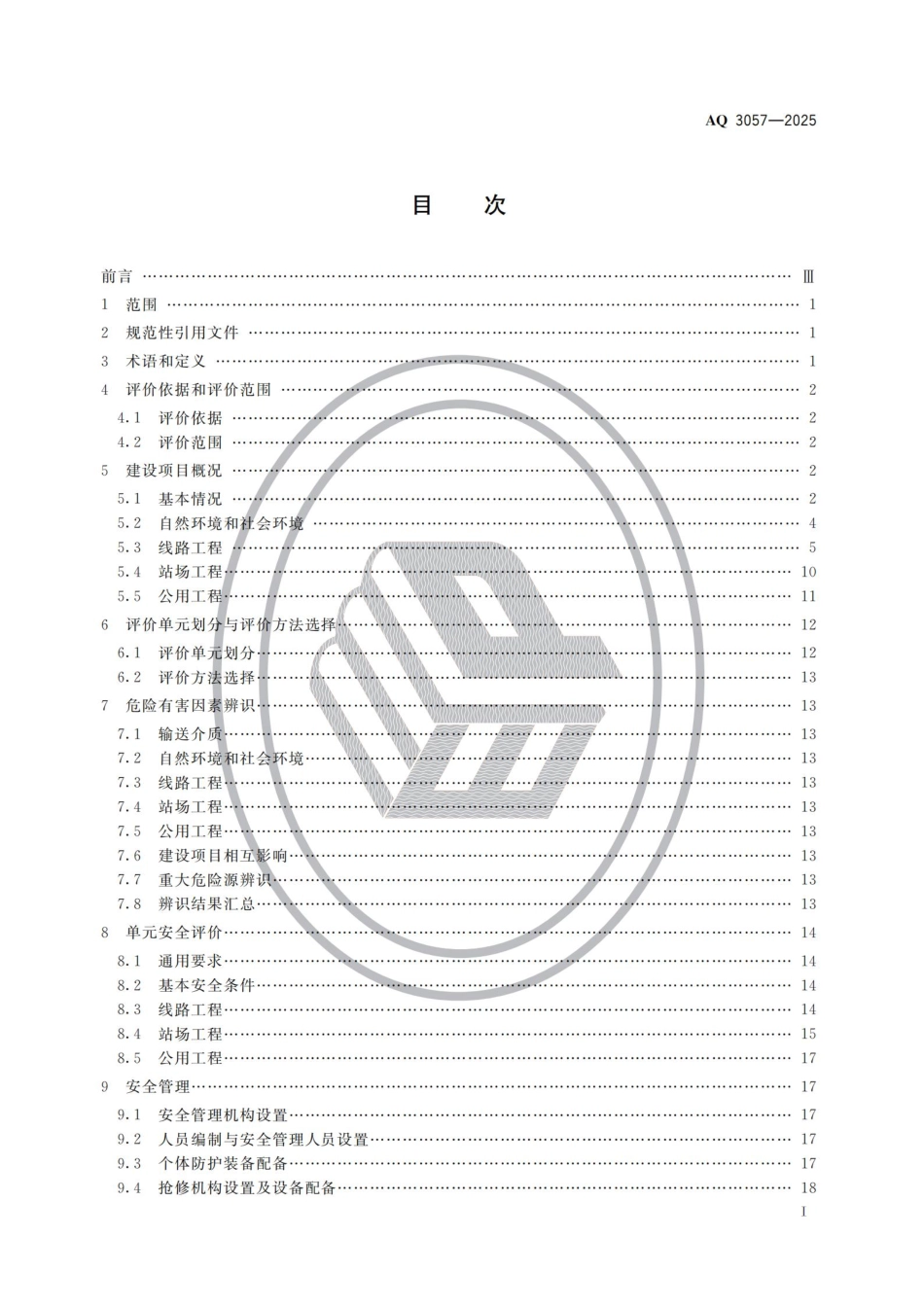 AQ 3057—2025

目 次

前言 …… Ⅲ
1 范围 …… 1
2 规范性引用文件 …… 1
3 术语和定义 …… 1
4 评价依据和评价范围 …… 2
4.1 评价依据 …… 2
4.2 评价范围 …… 2
5 建设项目概况 …… 2
5.1 基本情况 …… 2
5.2 自然环境和社会环境 …… 4
5.3 线路工程 …… 5
5.4 站场工程 …… 10
5.5 公用工程 …… 11
6 评价单元划分与评价方法选择 …… 12
6.1 评价单元划分 …… 12
6.2 评价方法选择 …… 13
7 危险有害因素辨识 …… 13
7.1 输送介质 …… 13
7.2 自然环境和社会环境 …… 13
7.3 线路工程 …… 13
7.4 站场工程 …… 13
7.5 公用工程 …… 13
7.6 建设项目相互影响 …… 13
7.7 重大危险源辨识 …… 13
7.8 辨识结果汇总 …… 13
8 单元安全评价 …… 14
8.1 通用要求 …… 14
8.2 基本安全条件 …… 14
8.3 线路工程 …… 14
8.4 站场工程 …… 15
8.5 公用工程 …… 17
9 安全管理 …… 17
9.1 安全管理机构设置 …… 17
9.2 人员编制与安全管理人员设置 …… 17
9.3 个体防护装备配备 …… 17
9.4 抢修机构设置及设备配备 …… 18

I